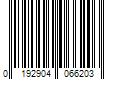 0 192904 066203